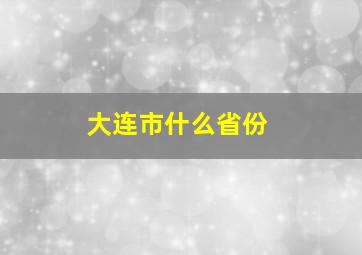 大连市什么省份